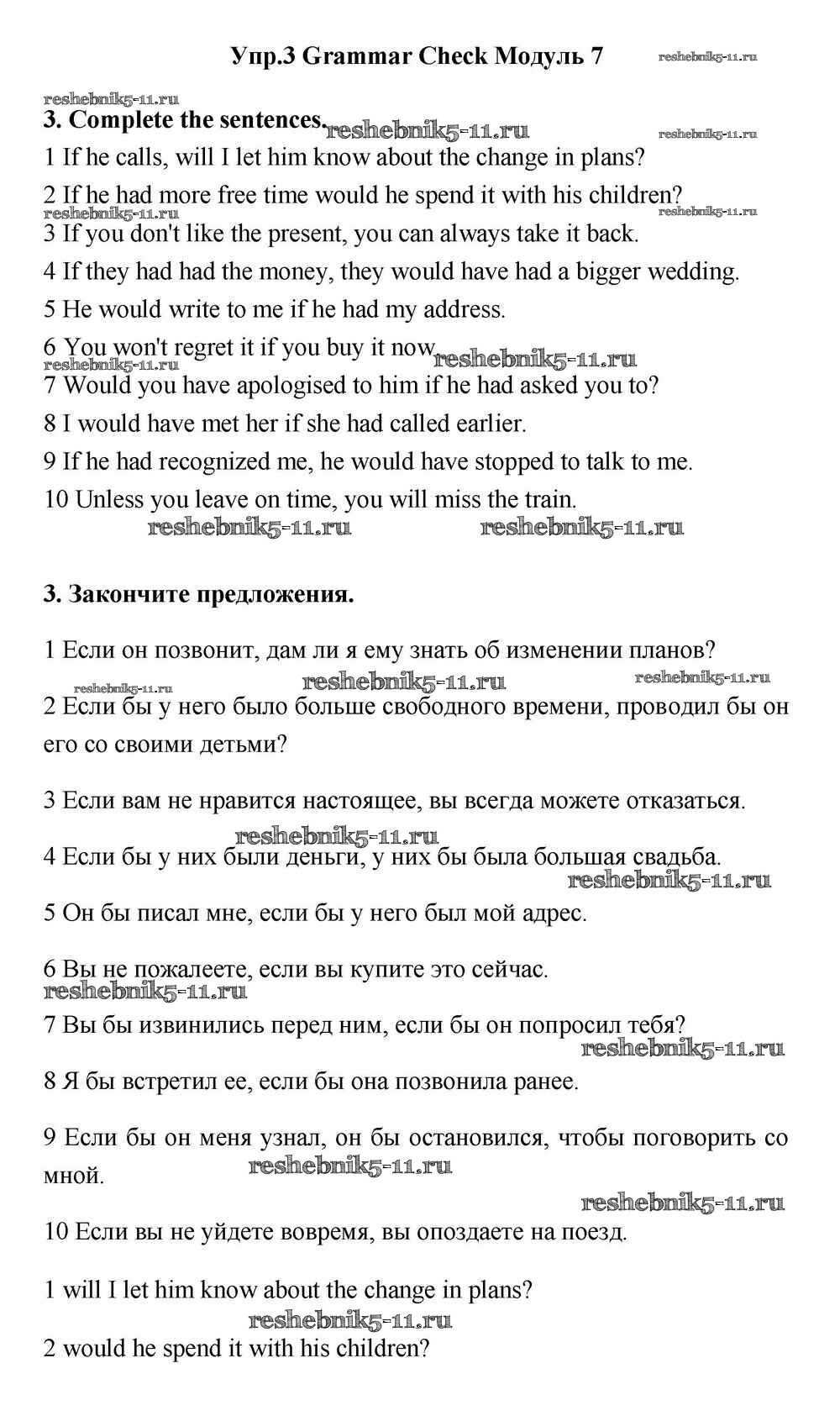 Упр.3 Grammar Check Модуль 7 reshebnik5-11.ru

reshebnik5-11.ru

3. Complete the sentences. reshebnik5-11.ru reshebnik5-11.ru

1 If he calls, will I let him know about the change in plans?

2 If he had more free time would he spend it with his children? reshebnik5-11.ru reshebnik5-11.ru

3 If you don't like the present, you can always take it back.

4 If they had had the money, they would have had a bigger wedding.

5 He would write to me if he had my address.

6 You won't regret it if you buy it now. reshebnik5-11.ru reshebnik5-11.ru

7 Would you have apologised to him if he had asked you to?

8 I would have met her if she had called earlier.

9 If he had recognized me, he would have stopped to talk to me.

10 Unless you leave on time, you will miss the train.

reshebnik5-11.ru reshebnik5-11.ru

3. Закончите предложения.

1 Если он позвонит, дам ли я ему знать об изменении планов?

reshebnik5-11.ru reshebnik5-11.ru reshebnik5-11.ru

2 Если бы у него было больше свободного времени, проводил бы он его со своими детьми?

3 Если вам не нравится настоящее, вы всегда можете отказаться.

reshebnik5-11.ru

4 Если бы у них были деньги, у них бы была большая свадьба.

reshebnik5-11.ru

5 Он бы писал мне, если бы у него был мой адрес.

6 Вы не пожалеете, если вы купите это сейчас.

reshebnik5-11.ru

7 Вы бы извинились перед ним, если бы он попросил тебя?

reshebnik5-11.ru

8 Я бы встретил ее, если бы она позвонила ранее.

9 Если бы он меня узнал, он бы остановился, чтобы поговорить со мной. reshebnik5-11.ru

reshebnik5-11.ru

10 Если вы не уйдете вовремя, вы опоздаете на поезд.

1 will I let him know about the change in plans?

reshebnik5-11.ru

2 would he spend it with his children?